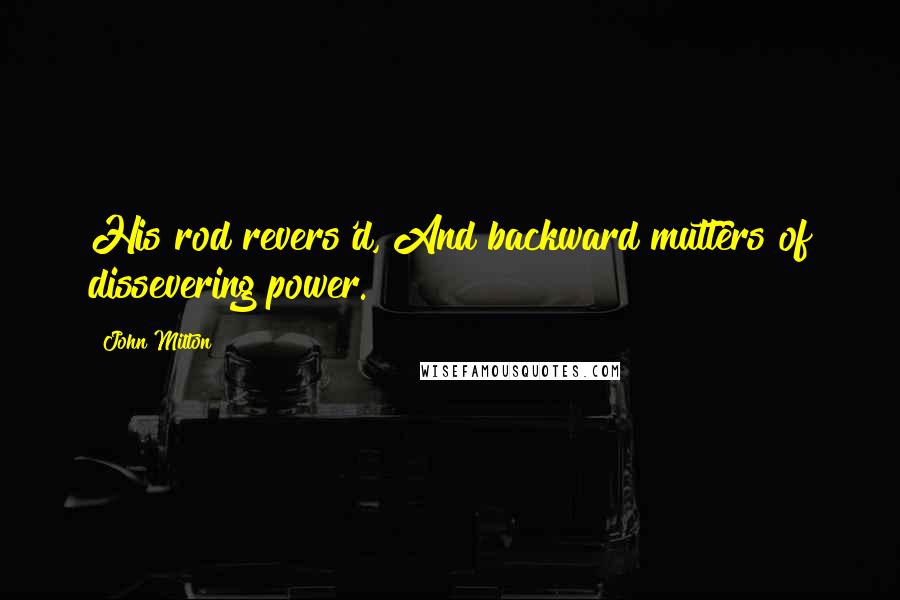 His rod revers'd, And backward mutters of dissevering power.

John Milton

WISEFAMOUSQUOTES.COM